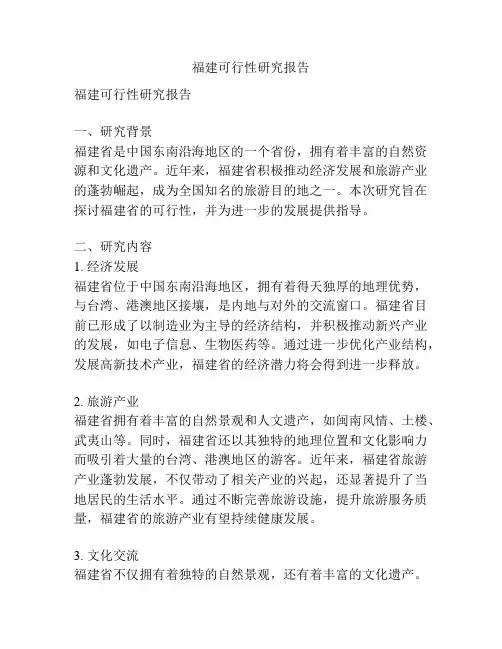 福建可行性研究报告

福建可行性研究报告

一、研究背景
福建省是中国东南沿海地区的一个省份，拥有着丰富的自然资源和文化遗产。近年来，福建省积极推动经济发展和旅游产业的蓬勃崛起，成为全国知名的旅游目的地之一。本次研究旨在探讨福建省的可行性，并为进一步的发展提供指导。

二、研究内容
1. 经济发展
福建省位于中国东南沿海地区，拥有着得天独厚的地理优势，与台湾、港澳地区接壤，是内地与对外的交流窗口。福建省目前已形成了以制造业为主导的经济结构，并积极推动新兴产业的发展，如电子信息、生物医药等。通过进一步优化产业结构，发展高新技术产业，福建省的经济潜力将会得到进一步释放。

2. 旅游产业
福建省拥有着丰富的自然景观和人文遗产，如闽南风情、土楼、武夷山等。同时，福建省还以其独特的地理位置和文化影响力而吸引着大量的台湾、港澳地区的游客。近年来，福建省旅游产业蓬勃发展，不仅带动了相关产业的兴起，还显著提升了当地居民的生活水平。通过不断完善旅游设施，提升旅游服务质量，福建省的旅游产业有望持续健康发展。

3. 文化交流
福建省不仅拥有着独特的自然景观，还有着丰富的文化遗产。